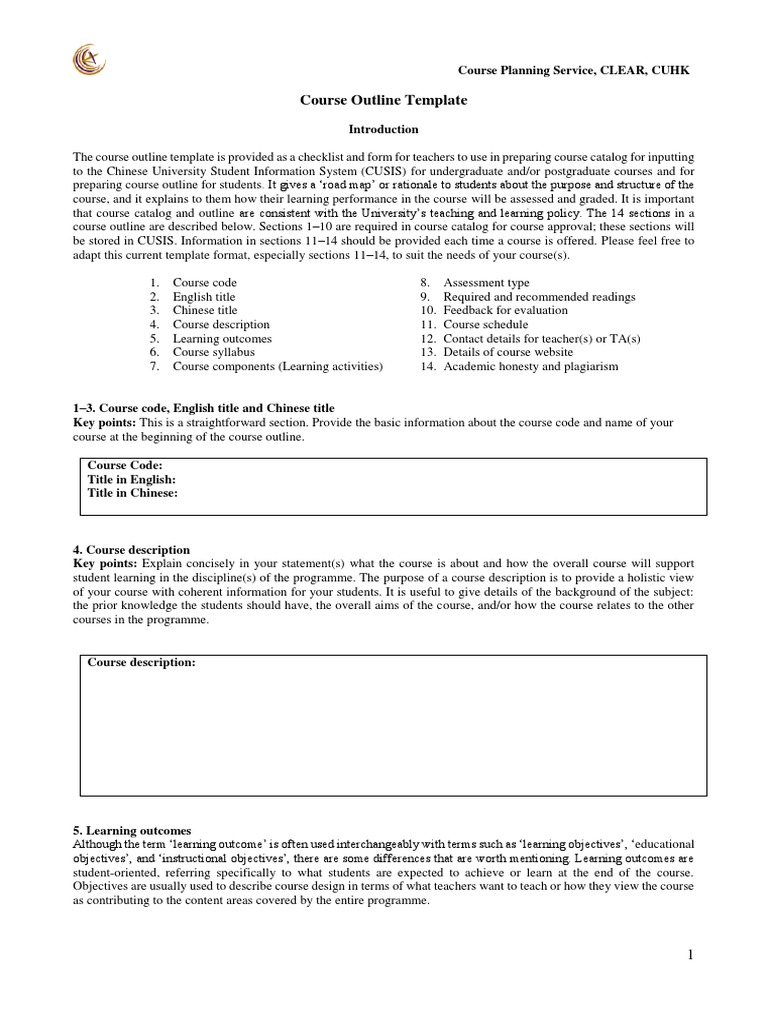 Course Planning Service, CLEAR, CUHK

Course Outline Template

Introduction

The course outline template is provided as a checklist and form for teachers to use in preparing course catalog for inputting to the Chinese University Student Information System (CUSIS) for undergraduate and/or postgraduate courses and for preparing course outline for students. It gives a 'road map' or rationale to students about the purpose and structure of the course, and it explains to them how their learning performance in the course will be assessed and graded. It is important that course catalog and outline are consistent with the University's teaching and learning policy. The 14 sections in a course outline are described below. Sections 1–10 are required in course catalog for course approval; these sections will be stored in CUSIS. Information in sections 11–14 should be provided each time a course is offered. Please feel free to adapt this current template format, especially sections 11–14, to suit the needs of your course(s).

1. Course code
2. English title
3. Chinese title
4. Course description
5. Learning outcomes
6. Course syllabus
7. Course components (Learning activities)
8. Assessment type
9. Required and recommended readings
10. Feedback for evaluation
11. Course schedule
12. Contact details for teacher(s) or TA(s)
13. Details of course website
14. Academic honesty and plagiarism

1–3. Course code, English title and Chinese title
Key points: This is a straightforward section. Provide the basic information about the course code and name of your course at the beginning of the course outline.

Course Code:
Title in English:
Title in Chinese:

4. Course description
Key points: Explain concisely in your statement(s) what the course is about and how the overall course will support student learning in the discipline(s) of the programme. The purpose of a course description is to provide a holistic view of your course with coherent information for your students. It is useful to give details of the background of the subject: the prior knowledge the students should have, the overall aims of the course, and/or how the course relates to the other courses in the programme.

Course description:

5. Learning outcomes
Although the term 'learning outcome' is often used interchangeably with terms such as 'learning objectives', 'educational objectives', and 'instructional objectives', there are some differences that are worth mentioning. Learning outcomes are student-oriented, referring specifically to what students are expected to achieve or learn at the end of the course. Objectives are usually used to describe course design in terms of what teachers want to teach or how they view the course as contributing to the content areas covered by the entire programme.

1